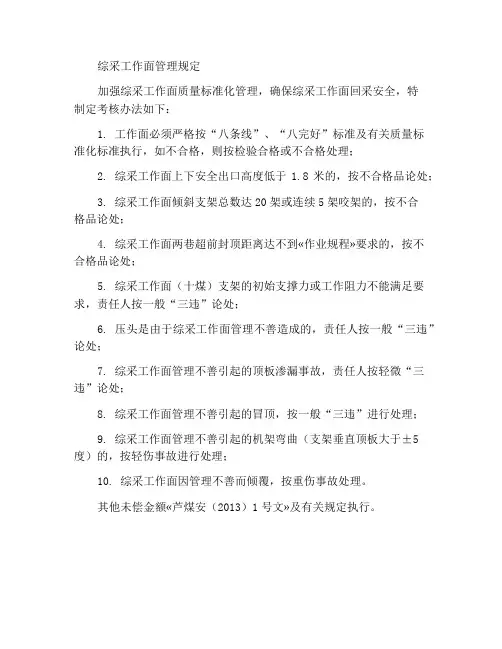 综采工作面管理规定

加强综采工作面质量标准化管理，确保综采工作面回采安全，特制定考核办法如下：

1. 工作面必须严格按“八条线”、“八完好”标准及有关质量标准化标准执行，如不合格，则按检验合格或不合格处理；

2. 综采工作面上下安全出口高度低于 1.8 米的，按不合格品论处；

3. 综采工作面倾斜支架总数达 20 架或连续 5 架咬架的，按不合格品论处；

4. 综采工作面两巷超前封顶距离达不到«作业规程»要求的，按不合格品论处；

5. 综采工作面（十煤）支架的初始支撑力或工作阻力不能满足要求，责任人按一般“三违”论处；

6. 压头是由于综采工作面管理不善造成的，责任人按一般“三违”论处；

7. 综采工作面管理不善引起的顶板渗漏事故，责任人按轻微“三违”论处；

8. 综采工作面管理不善引起的冒顶，按一般“三违”进行处理；

9. 综采工作面管理不善引起的机架弯曲（支架垂直顶板大于±5度）的，按轻伤事故进行处理；

10. 综采工作面因管理不善而倾覆，按重伤事故处理。

其他未偿金额«芦煤安（2013）1 号文»及有关规定执行。